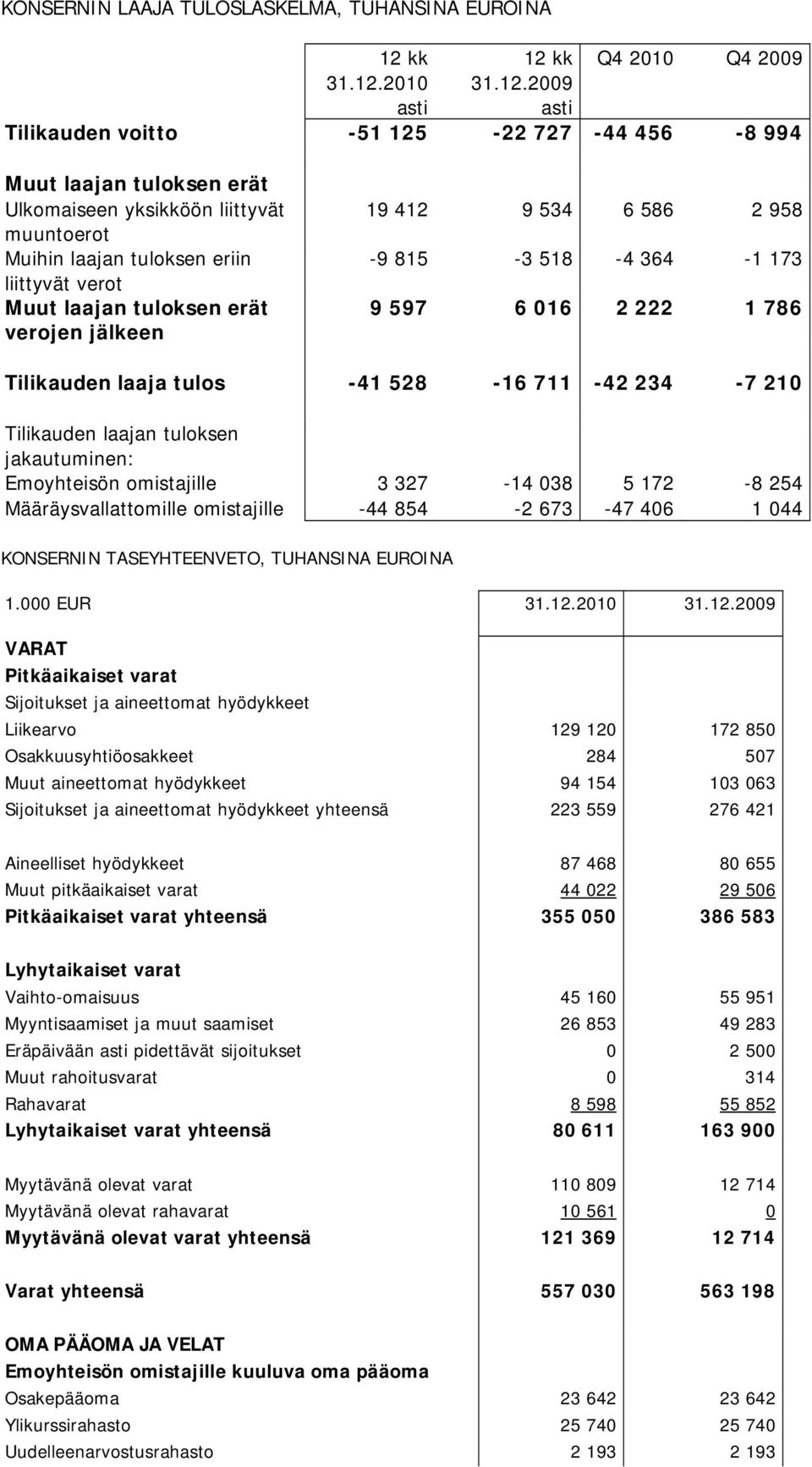 KONSERNIN LAAJA TULOSLASKELMA, TUHANSINA EUROINA

| | 12 kk 31.12.2010 asti | 12 kk 31.12.2009 asti | Q4 2010 | Q4 2009 |
|---|---|---|---|---|
| Tilikauden voitto | -51 125 | -22 727 | -44 456 | -8 994 |
| Muut laajan tuloksen erät | | | | |
| Ulkomaiseen yksikköön liittyvät muuntoerot | 19 412 | 9 534 | 6 586 | 2 958 |
| Muihin laajan tuloksen eriin liittyvät verot | -9 815 | -3 518 | -4 364 | -1 173 |
| Muut laajan tuloksen erät verojen jälkeen | 9 597 | 6 016 | 2 222 | 1 786 |
| Tilikauden laaja tulos | -41 528 | -16 711 | -42 234 | -7 210 |
| Tilikauden laajan tuloksen jakautuminen: | | | | |
| Emoyhteisön omistajille | 3 327 | -14 038 | 5 172 | -8 254 |
| Määräysvallattomille omistajille | -44 854 | -2 673 | -47 406 | 1 044 |

KONSERNIN TASEYHTEENVETO, TUHANSINA EUROINA

| 1.000 EUR | 31.12.2010 | 31.12.2009 |
|---|---|---|
| VARAT | | |
| Pitkäaikaiset varat | | |
| Sijoitukset ja aineettomat hyödykkeet | | |
| Liikearvo | 129 120 | 172 850 |
| Osakkuusyhtiöosakkeet | 284 | 507 |
| Muut aineettomat hyödykkeet | 94 154 | 103 063 |
| Sijoitukset ja aineettomat hyödykkeet yhteensä | 223 559 | 276 421 |
| Aineelliset hyödykkeet | 87 468 | 80 655 |
| Muut pitkäaikaiset varat | 44 022 | 29 506 |
| Pitkäaikaiset varat yhteensä | 355 050 | 386 583 |
| Lyhytaikaiset varat | | |
| Vaihto-omaisuus | 45 160 | 55 951 |
| Myyntisaamiset ja muut saamiset | 26 853 | 49 283 |
| Eräpäivään asti pidettävät sijoitukset | 0 | 2 500 |
| Muut rahoitusvarat | 0 | 314 |
| Rahavarat | 8 598 | 55 852 |
| Lyhytaikaiset varat yhteensä | 80 611 | 163 900 |
| Myytävänä olevat varat | 110 809 | 12 714 |
| Myytävänä olevat rahavarat | 10 561 | 0 |
| Myytävänä olevat varat yhteensä | 121 369 | 12 714 |
| Varat yhteensä | 557 030 | 563 198 |
| OMA PÄÄOMA JA VELAT | | |
| Emoyhteisön omistajille kuuluva oma pääoma | | |
| Osakepääoma | 23 642 | 23 642 |
| Ylikurssirahasto | 25 740 | 25 740 |
| Uudelleenarvostusrahasto | 2 193 | 2 193 |